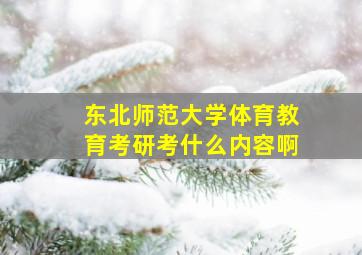 东北师范大学体育教育考研考什么内容啊